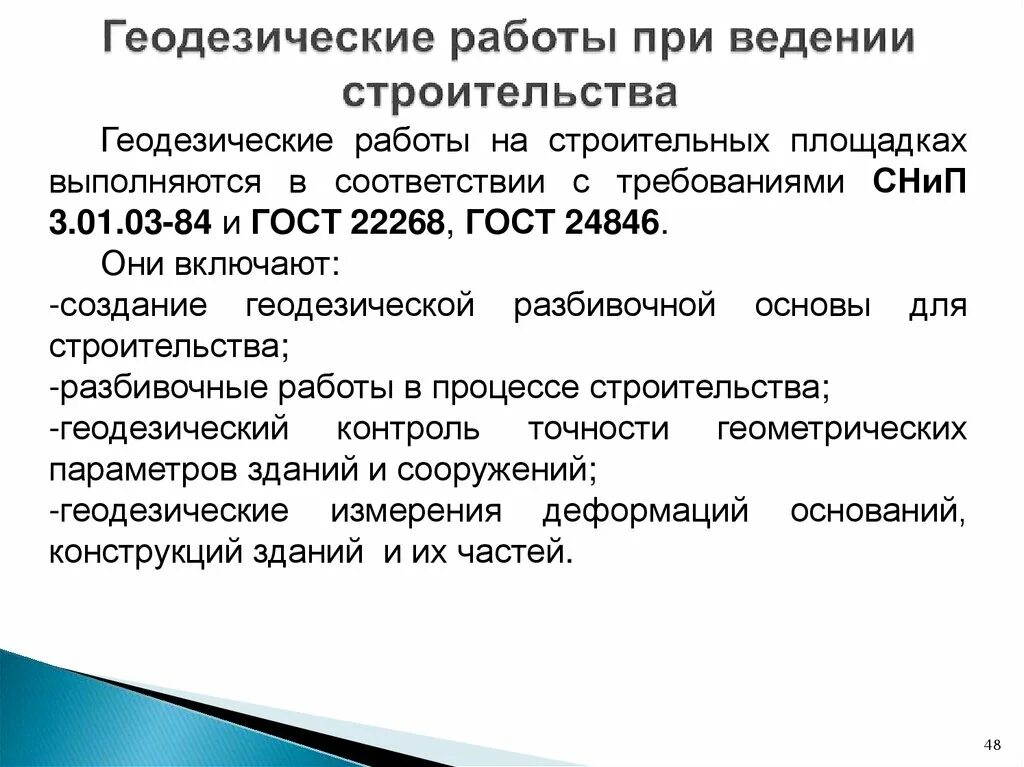 Геодезические работы при ведении строительства

Геодезические работы на строительных площадках выполняются в соответствии с требованиями СНиП 3.01.03-84 и ГОСТ 22268, ГОСТ 24846.

Они включают:
-создание геодезической разбивочной основы для строительства;
-разбивочные работы в процессе строительства;
-геодезический контроль точности геометрических параметров зданий и сооружений;
-геодезические измерения деформаций оснований, конструкций зданий и их частей.

48